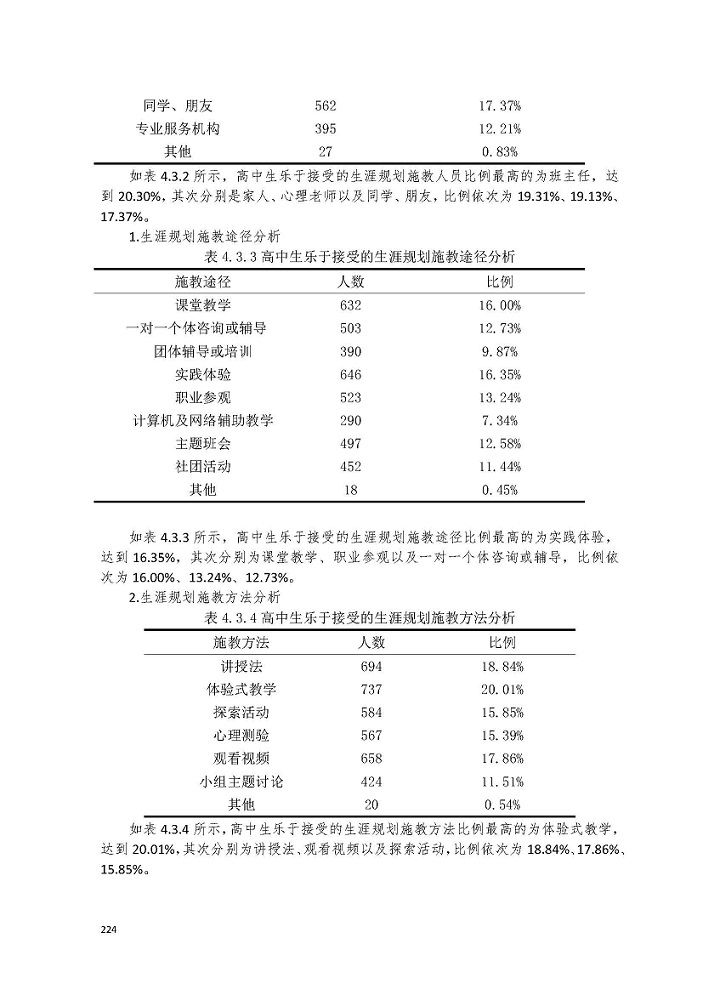 | 同学、朋友 | 562 | 17.37% |
|---|---|---|
| 专业服务机构 | 395 | 12.21% |
| 其他 | 27 | 0.83% |

如表4.3.2所示，高中生乐于接受的生涯规划施教人员比例最高的为班主任，达到20.30%，其次分别是家人、心理老师以及同学、朋友，比例依次为19.31%、19.13%、17.37%。

1.生涯规划施教途径分析

表4.3.3高中生乐于接受的生涯规划施教途径分析

| 施教途径 | 人数 | 比例 |
|---|---|---|
| 课堂教学 | 632 | 16.00% |
| 一对一个体咨询或辅导 | 503 | 12.73% |
| 团体辅导或培训 | 390 | 9.87% |
| 实践体验 | 646 | 16.35% |
| 职业参观 | 523 | 13.24% |
| 计算机及网络辅助教学 | 290 | 7.34% |
| 主题班会 | 497 | 12.58% |
| 社团活动 | 452 | 11.44% |
| 其他 | 18 | 0.45% |

如表4.3.3所示，高中生乐于接受的生涯规划施教途径比例最高的为实践体验，达到16.35%，其次分别为课堂教学、职业参观以及一对一个体咨询或辅导，比例依次为16.00%、13.24%、12.73%。

2.生涯规划施教方法分析

表4.3.4高中生乐于接受的生涯规划施教方法分析

| 施教方法 | 人数 | 比例 |
|---|---|---|
| 讲授法 | 694 | 18.84% |
| 体验式教学 | 737 | 20.01% |
| 探索活动 | 584 | 15.85% |
| 心理测验 | 567 | 15.39% |
| 观看视频 | 658 | 17.86% |
| 小组主题讨论 | 424 | 11.51% |
| 其他 | 20 | 0.54% |

如表4.3.4所示，高中生乐于接受的生涯规划施教方法比例最高的为体验式教学，达到20.01%，其次分别为讲授法、观看视频以及探索活动，比例依次为18.84%、17.86%、15.85%。

224